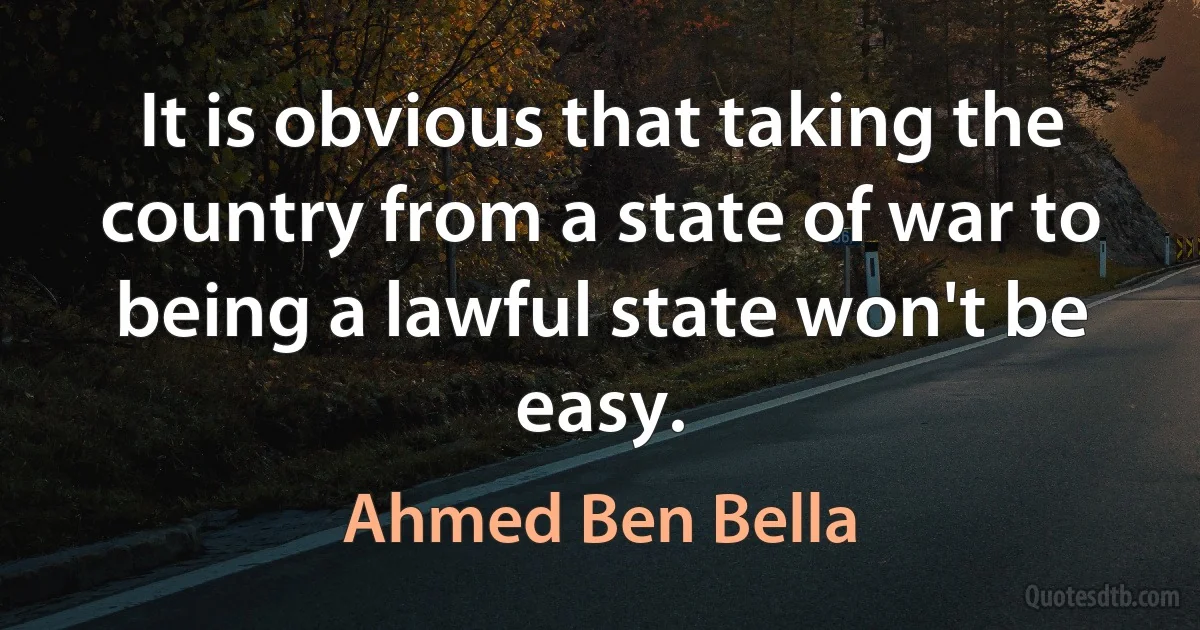 It is obvious that taking the country from a state of war to being a lawful state won't be easy.

Ahmed Ben Bella

Quotesdtb.com